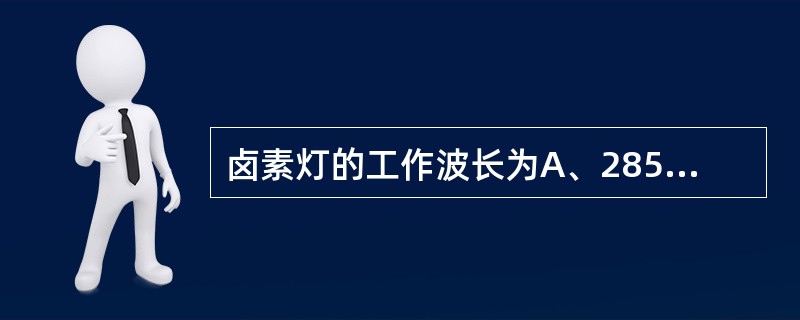 卤素灯的工作波长为A、285...